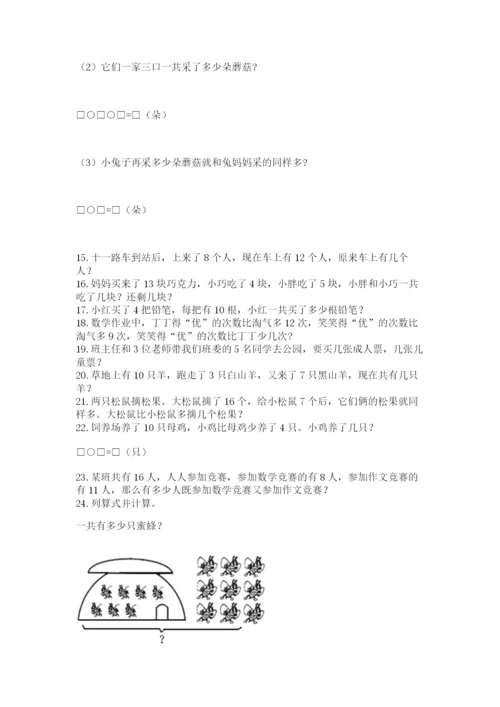 （2）它们一家三口一共采了多少朵蘑菇？

□○□○□=□（朵）

（3）小兔子再采多少朵蘑菇就和兔妈妈采的同样多？

□○□=□（朵）

15. 十一路车到站后，上来了 8 个人，现在车上有 12 个人，原来车上有几个人？
16. 妈妈买来了 13 块巧克力，小巧吃了 4 块，小胖吃了 5 块，小胖和小巧一共吃了几块？还剩几块？
17. 小红买了 4 把铅笔，每把有 10 根，小红一共买了多少根铅笔？
18. 数学作业中，丁丁得“优”的次数比淘气多 12 次，笑笑得“优”的次数比淘气多 9 次，笑笑得“优”的次数比丁丁少几次？
19. 班主任和 3 位老师带我们班委的 5 名同学去公园，要买几张成人票，几张儿童票？
20. 草地上有 10 只羊，跑走了 3 只白山羊，又来了 7 只黑山羊，现在共有几只羊？
21. 两只松鼠摘松果。大松鼠摘了 16 个，给小松鼠 7 个后，它们俩的松果就同样多。大松鼠比小松鼠多摘几个松果？
22. 饲养场养了 10 只母鸡，小鸡比母鸡少养了 4 只。小鸡养了几只？

□○□=□（只）

23. 某班共有 16 人，人人参加竞赛，参加数学竞赛的有 8 人，参加作文竞赛的有 11 人，那么有多少人既参加数学竞赛又参加作文竞赛？
24. 列算式并计算。

一共有多少只蜜蜂？

?